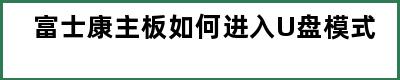 富士康主板如何进入U盘模式